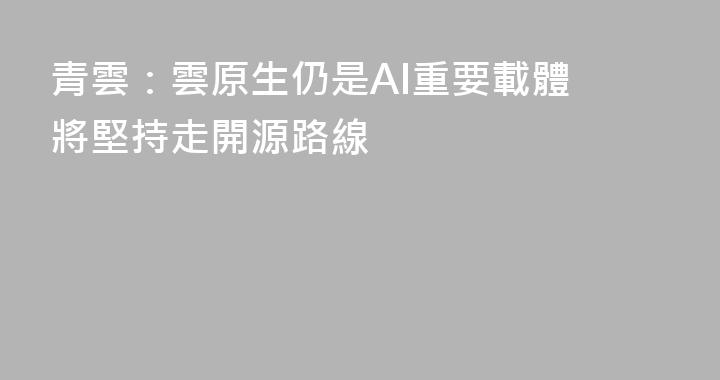 青雲：雲原生仍是AI重要載體
將堅持走開源路線